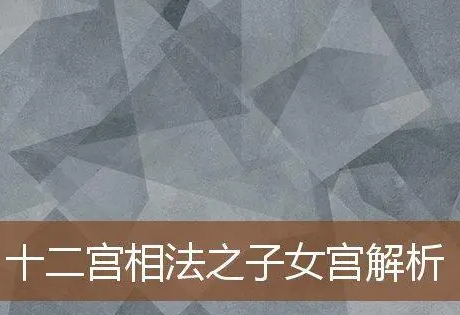 十二宫相法之子女宫解析